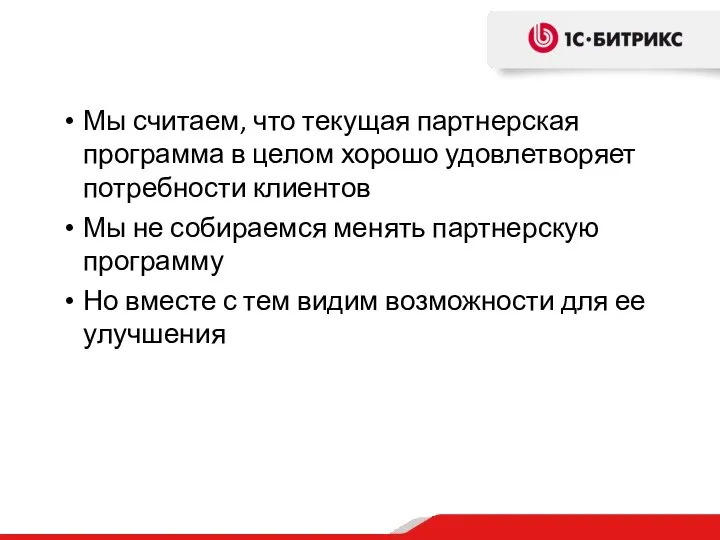 1С·БИТРИКС

• Мы считаем, что текущая партнерская программа в целом хорошо удовлетворяет потребности клиентов
• Мы не собираемся менять партнерскую программу
• Но вместе с тем видим возможности для ее улучшения